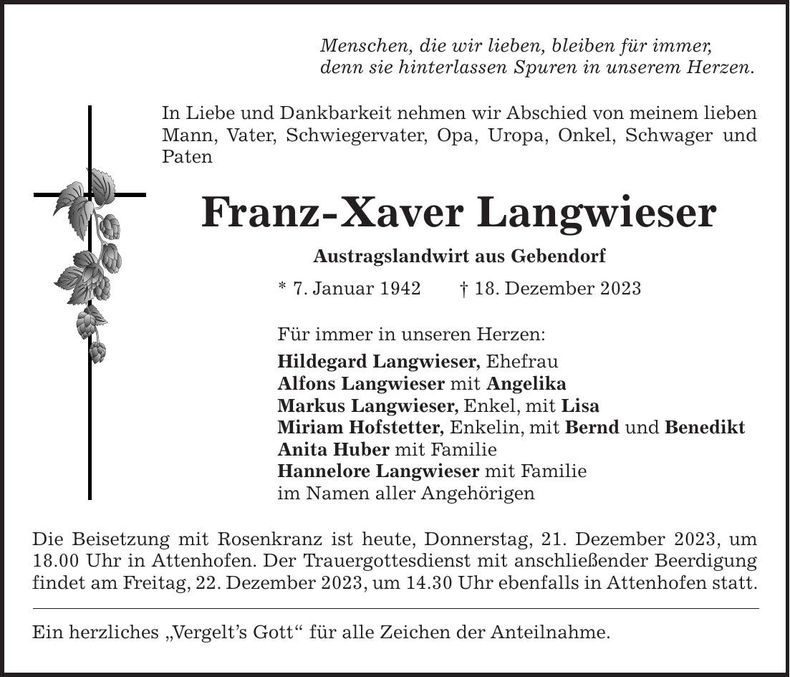 Menschen, die wir lieben, bleiben für immer,
denn sie hinterlassen Spuren in unserem Herzen.

In Liebe und Dankbarkeit nehmen wir Abschied von meinem lieben Mann, Vater, Schwiegervater, Opa, Uropa, Onkel, Schwager und Paten

Franz-Xaver Langwieser

Austragslandwirt aus Gebendorf

* 7. Januar 1942 † 18. Dezember 2023

Für immer in unseren Herzen:
Hildegard Langwieser, Ehefrau
Alfons Langwieser mit Angelika
Markus Langwieser, Enkel, mit Lisa
Miriam Hofstetter, Enkelin, mit Bernd und Benedikt
Anita Huber mit Familie
Hannelore Langwieser mit Familie
im Namen aller Angehörigen

Die Beisetzung mit Rosenkranz ist heute, Donnerstag, 21. Dezember 2023, um 18.00 Uhr in Attenhofen. Der Trauergottesdienst mit anschließender Beerdigung findet am Freitag, 22. Dezember 2023, um 14.30 Uhr ebenfalls in Attenhofen statt.

Ein herzliches „Vergelt's Gott" für alle Zeichen der Anteilnahme.